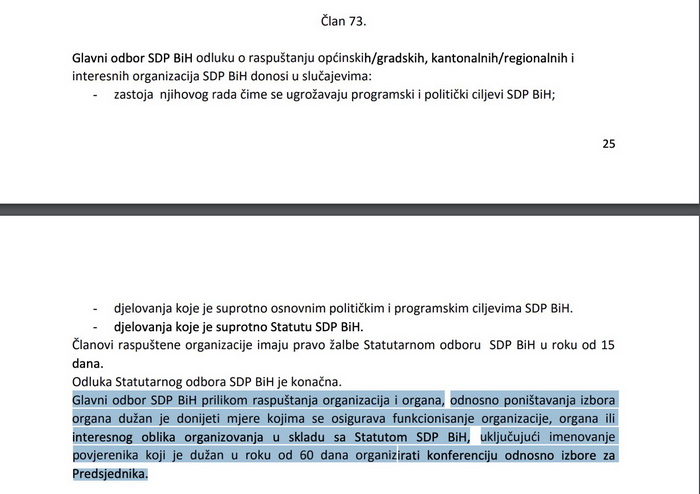 Član 73.

Glavni odbor SDP BiH odluku o raspuštanju općinskih/gradskih, kantonalnih/regionalnih i interesnih organizacija SDP BiH donosi u slučajevima:
- zastoja njihovog rada čime se ugrožavaju programski i politički ciljevi SDP BiH;

25

- djelovanja koje je suprotno osnovnim političkim i programskim ciljevima SDP BiH.
- djelovanja koje je suprotno Statutu SDP BiH.

Članovi raspuštene organizacije imaju pravo žalbe Statutarnom odboru SDP BiH u roku od 15 dana.
Odluka Statutarnog odbora SDP BiH je konačna.
Glavni odbor SDP BiH prilikom raspuštanja organizacija i organa, odnosno poništavanja izbora organa dužan je donijeti mjere kojima se osigurava funkcionisanje organizacije, organa ili interesnog oblika organizovanja u skladu sa Statutom SDP BiH, uključujući imenovanje povjerenika koji je dužan u roku od 60 dana organizirati konferenciju odnosno izbore za Predsjednika.